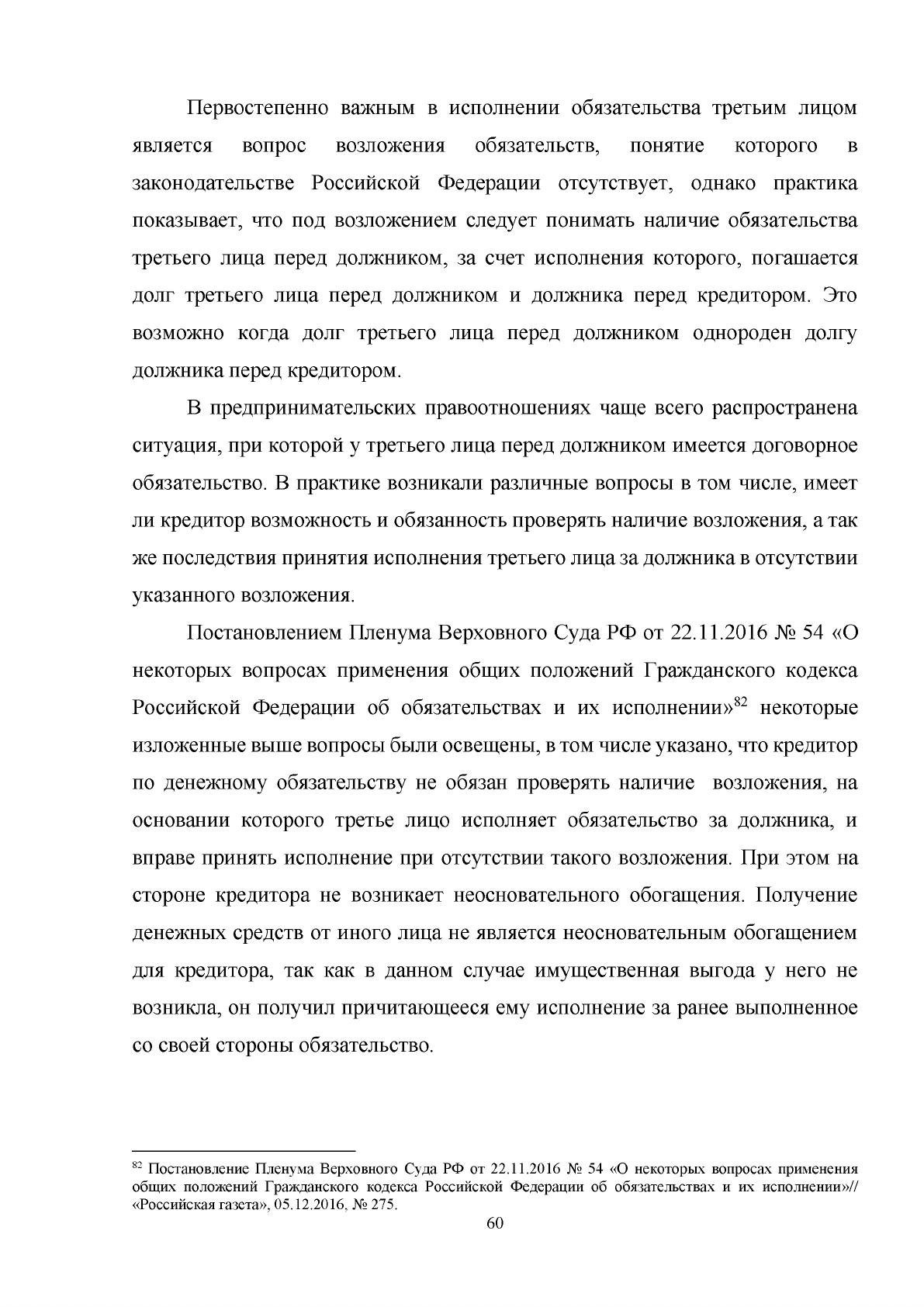 Первостепенно важным в исполнении обязательства третьим лицом является вопрос возложения обязательств, понятие которого в законодательстве Российской Федерации отсутствует, однако практика показывает, что под возложением следует понимать наличие обязательства третьего лица перед должником, за счет исполнения которого, погашается долг третьего лица перед должником и должника перед кредитором. Это возможно когда долг третьего лица перед должником однороден долгу должника перед кредитором.

В предпринимательских правоотношениях чаще всего распространена ситуация, при которой у третьего лица перед должником имеется договорное обязательство. В практике возникали различные вопросы в том числе, имеет ли кредитор возможность и обязанность проверять наличие возложения, а так же последствия принятия исполнения третьего лица за должника в отсутствии указанного возложения.

Постановлением Пленума Верховного Суда РФ от 22.11.2016 № 54 «О некоторых вопросах применения общих положений Гражданского кодекса Российской Федерации об обязательствах и их исполнении»$^{82}$ некоторые изложенные выше вопросы были освещены, в том числе указано, что кредитор по денежному обязательству не обязан проверять наличие возложения, на основании которого третье лицо исполняет обязательство за должника, и вправе принять исполнение при отсутствии такого возложения. При этом на стороне кредитора не возникает неосновательного обогащения. Получение денежных средств от иного лица не является неосновательным обогащением для кредитора, так как в данном случае имущественная выгода у него не возникла, он получил причитающееся ему исполнение за ранее выполненное со своей стороны обязательство.

$^{82}$ Постановление Пленума Верховного Суда РФ от 22.11.2016 № 54 «О некоторых вопросах применения общих положений Гражданского кодекса Российской Федерации об обязательствах и их исполнении»// «Российская газета», 05.12.2016, № 275.

60